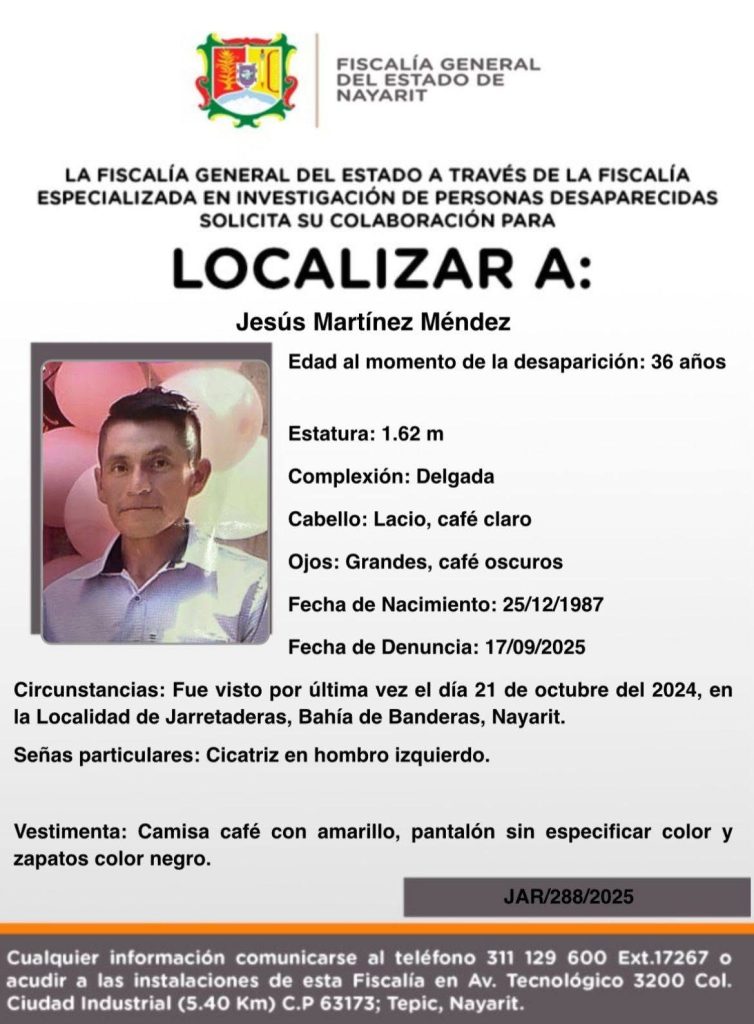 FISCALÍA GENERAL DEL ESTADO DE NAYARIT

LA FISCALÍA GENERAL DEL ESTADO A TRAVÉS DE LA FISCALÍA ESPECIALIZADA EN INVESTIGACIÓN DE PERSONAS DESAPARECIDAS SOLICITA SU COLABORACIÓN PARA

LOCALIZAR A:

Jesús Martínez Méndez

Edad al momento de la desaparición: 36 años

Estatura: 1.62 m

Complexión: Delgada

Cabello: Lacio, café claro

Ojos: Grandes, café oscuros

Fecha de Nacimiento: 25/12/1987

Fecha de Denuncia: 17/09/2025

Circunstancias: Fue visto por última vez el día 21 de octubre del 2024, en la Localidad de Jarretaderas, Bahía de Banderas, Nayarit.

Señas particulares: Cicatriz en hombro izquierdo.

Vestimenta: Camisa café con amarillo, pantalón sin especificar color y zapatos color negro.

JAR/288/2025

Cualquier información comunicarse al teléfono 311 129 600 Ext.17267 o acudir a las instalaciones de esta Fiscalía en Av. Tecnológico 3200 Col. Ciudad Industrial (5.40 Km) C.P 63173; Tepic, Nayarit.